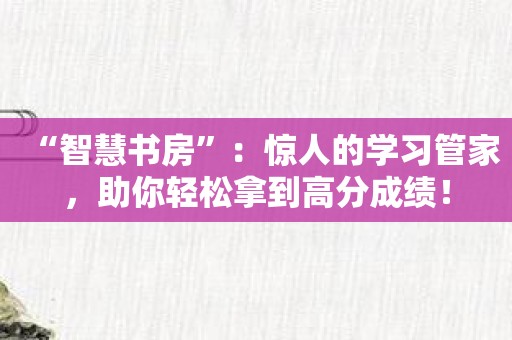 “智慧书房”：惊人的学习管家，助你轻松拿到高分成绩！